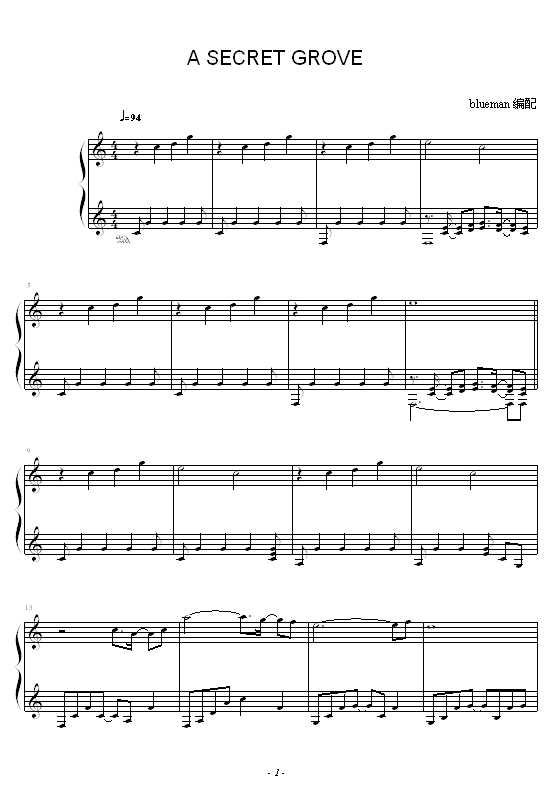 A SECRET GROVE

blueman 編配

♩=94

5

9

13

- 1 -